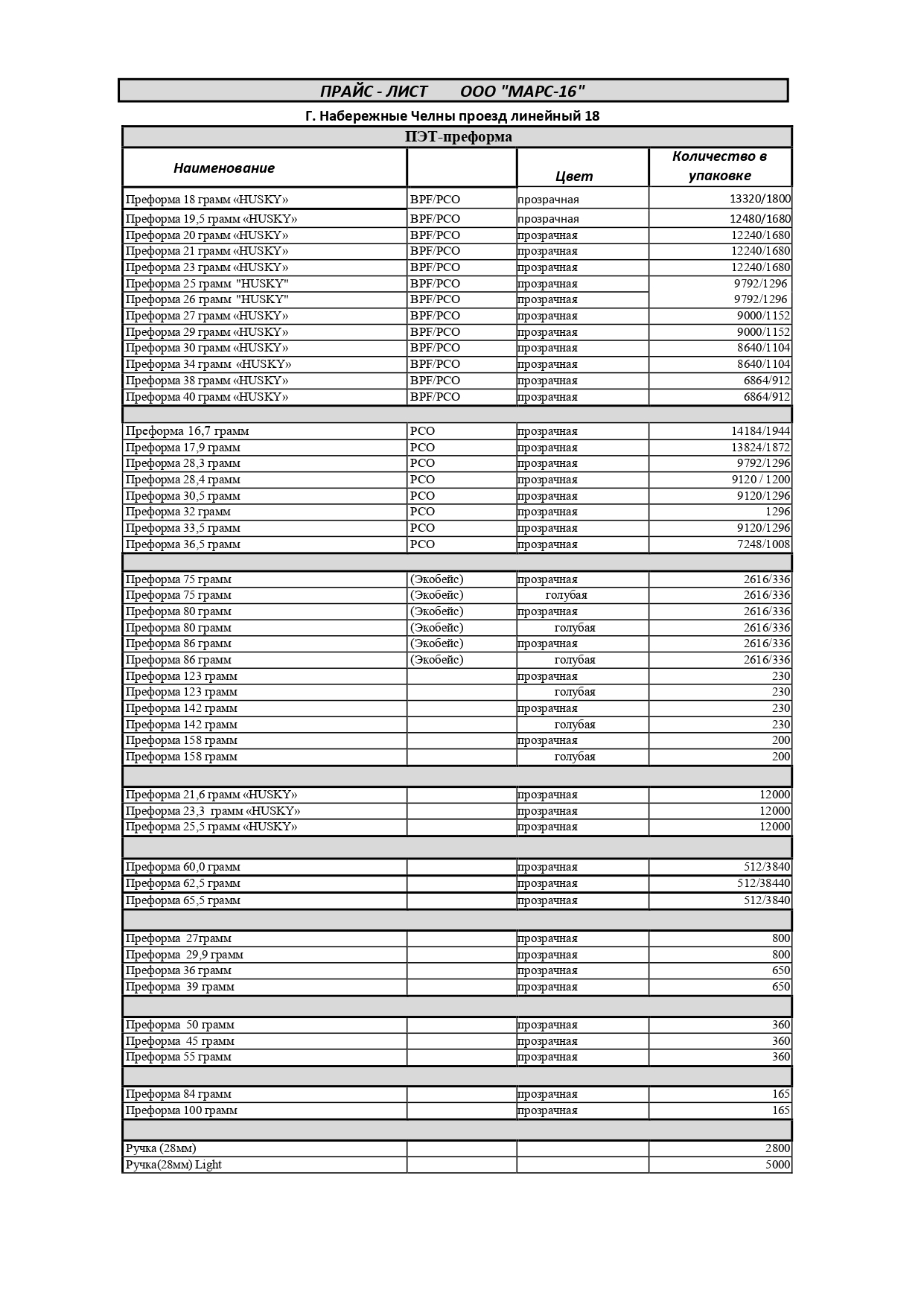 ПРАЙС - ЛИСТ ООО "МАРС-16"

Г. Набережные Челны проезд линейный 18

ПЭТ-преформа

| Наименование | | Цвет | Количество в упаковке |
|---|---|---|---|
| Преформа 18 грамм «HUSKY» | BPF/PCO | прозрачная | 13320/1800 |
| Преформа 19,5 грамм «HUSKY» | BPF/PCO | прозрачная | 12480/1680 |
| Преформа 20 грамм «HUSKY» | BPF/PCO | прозрачная | 12240/1680 |
| Преформа 21 грамм «HUSKY» | BPF/PCO | прозрачная | 12240/1680 |
| Преформа 23 грамм «HUSKY» | BPF/PCO | прозрачная | 12240/1680 |
| Преформа 25 грамм "HUSKY" | BPF/PCO | прозрачная | 9792/1296 |
| Преформа 26 грамм "HUSKY" | BPF/PCO | прозрачная | 9792/1296 |
| Преформа 27 грамм «HUSKY» | BPF/PCO | прозрачная | 9000/1152 |
| Преформа 29 грамм «HUSKY» | BPF/PCO | прозрачная | 9000/1152 |
| Преформа 30 грамм «HUSKY» | BPF/PCO | прозрачная | 8640/1104 |
| Преформа 34 грамм «HUSKY» | BPF/PCO | прозрачная | 8640/1104 |
| Преформа 38 грамм «HUSKY» | BPF/PCO | прозрачная | 6864/912 |
| Преформа 40 грамм «HUSKY» | BPF/PCO | прозрачная | 6864/912 |
| | | | |
| Преформа 16,7 грамм | PCO | прозрачная | 14184/1944 |
| Преформа 17,9 грамм | PCO | прозрачная | 13824/1872 |
| Преформа 28,3 грамм | PCO | прозрачная | 9792/1296 |
| Преформа 28,4 грамм | PCO | прозрачная | 9120 / 1200 |
| Преформа 30,5 грамм | PCO | прозрачная | 9120/1296 |
| Преформа 32 грамм | PCO | прозрачная | 1296 |
| Преформа 33,5 грамм | PCO | прозрачная | 9120/1296 |
| Преформа 36,5 грамм | PCO | прозрачная | 7248/1008 |
| | | | |
| Преформа 75 грамм | (Экобейс) | прозрачная | 2616/336 |
| Преформа 75 грамм | (Экобейс) | голубая | 2616/336 |
| Преформа 80 грамм | (Экобейс) | прозрачная | 2616/336 |
| Преформа 80 грамм | (Экобейс) | голубая | 2616/336 |
| Преформа 86 грамм | (Экобейс) | прозрачная | 2616/336 |
| Преформа 86 грамм | (Экобейс) | голубая | 2616/336 |
| Преформа 123 грамм | | прозрачная | 230 |
| Преформа 123 грамм | | голубая | 230 |
| Преформа 142 грамм | | прозрачная | 230 |
| Преформа 142 грамм | | голубая | 230 |
| Преформа 158 грамм | | прозрачная | 200 |
| Преформа 158 грамм | | голубая | 200 |
| | | | |
| Преформа 21,6 грамм «HUSKY» | | прозрачная | 12000 |
| Преформа 23,3 грамм «HUSKY» | | прозрачная | 12000 |
| Преформа 25,5 грамм «HUSKY» | | прозрачная | 12000 |
| | | | |
| Преформа 60,0 грамм | | прозрачная | 512/3840 |
| Преформа 62,5 грамм | | прозрачная | 512/38440 |
| Преформа 65,5 грамм | | прозрачная | 512/3840 |
| | | | |
| Преформа 27грамм | | прозрачная | 800 |
| Преформа 29,9 грамм | | прозрачная | 800 |
| Преформа 36 грамм | | прозрачная | 650 |
| Преформа 39 грамм | | прозрачная | 650 |
| | | | |
| Преформа 50 грамм | | прозрачная | 360 |
| Преформа 45 грамм | | прозрачная | 360 |
| Преформа 55 грамм | | прозрачная | 360 |
| | | | |
| Преформа 84 грамм | | прозрачная | 165 |
| Преформа 100 грамм | | прозрачная | 165 |
| | | | |
| Ручка (28мм) | | | 2800 |
| Ручка(28мм) Light | | | 5000 |